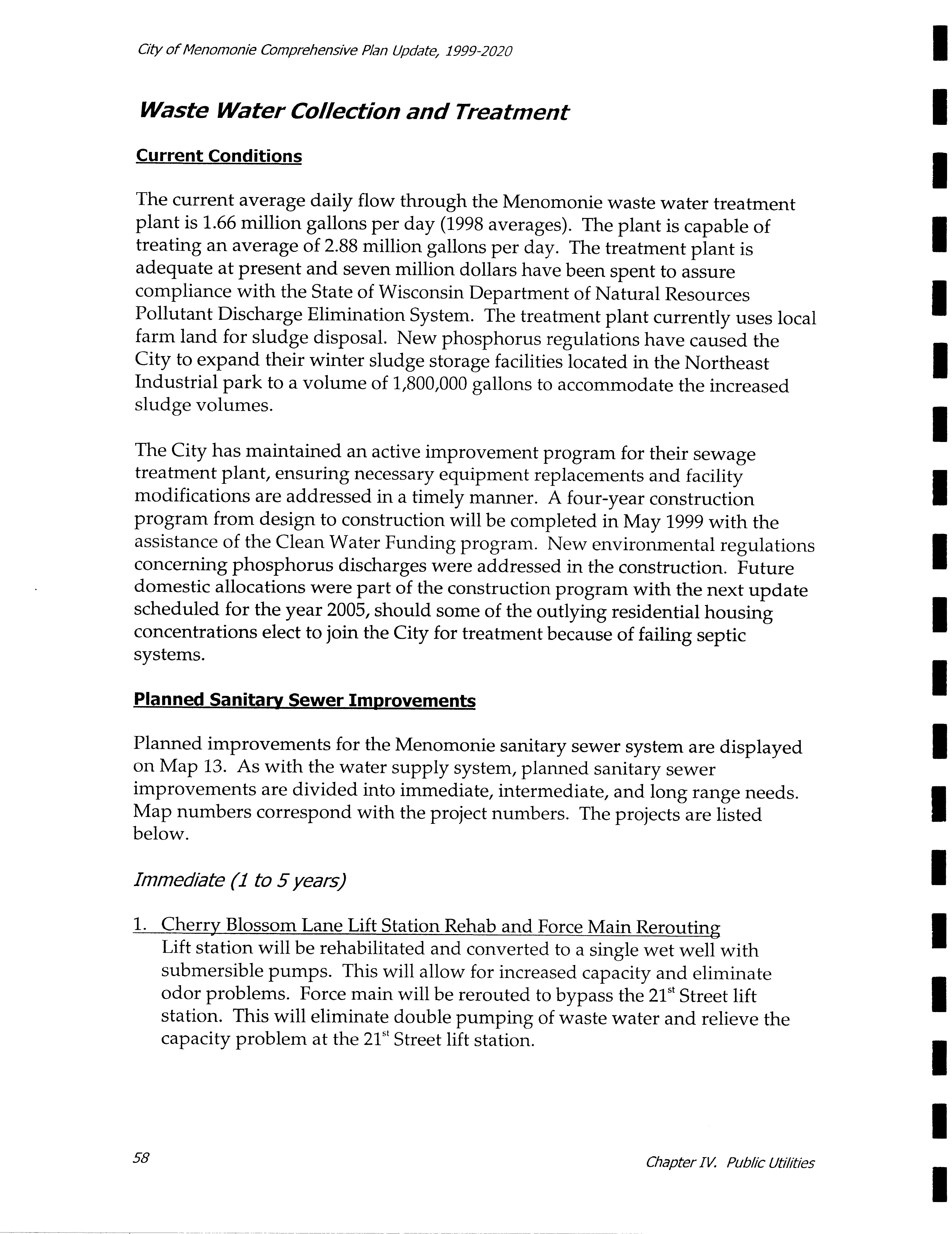 City of Menomonie Comprehensive Plan Update, 1999-2020

Waste Water Collection and Treatment

Current Conditions

The current average daily flow through the Menomonie waste water treatment plant is 1.66 million gallons per day (1998 averages). The plant is capable of treating an average of 2.88 million gallons per day. The treatment plant is adequate at present and seven million dollars have been spent to assure compliance with the State of Wisconsin Department of Natural Resources Pollutant Discharge Elimination System. The treatment plant currently uses local farm land for sludge disposal. New phosphorus regulations have caused the City to expand their winter sludge storage facilities located in the Northeast Industrial park to a volume of 1,800,000 gallons to accommodate the increased sludge volumes.

The City has maintained an active improvement program for their sewage treatment plant, ensuring necessary equipment replacements and facility modifications are addressed in a timely manner. A four-year construction program from design to construction will be completed in May 1999 with the assistance of the Clean Water Funding program. New environmental regulations concerning phosphorus discharges were addressed in the construction. Future domestic allocations were part of the construction program with the next update scheduled for the year 2005, should some of the outlying residential housing concentrations elect to join the City for treatment because of failing septic systems.

Planned Sanitary Sewer Improvements

Planned improvements for the Menomonie sanitary sewer system are displayed on Map 13. As with the water supply system, planned sanitary sewer improvements are divided into immediate, intermediate, and long range needs. Map numbers correspond with the project numbers. The projects are listed below.

Immediate (1 to 5 years)

1. Cherry Blossom Lane Lift Station Rehab and Force Main Rerouting
Lift station will be rehabilitated and converted to a single wet well with submersible pumps. This will allow for increased capacity and eliminate odor problems. Force main will be rerouted to bypass the 21$^{st}$ Street lift station. This will eliminate double pumping of waste water and relieve the capacity problem at the 21$^{st}$ Street lift station.

58

Chapter IV. Public Utilities